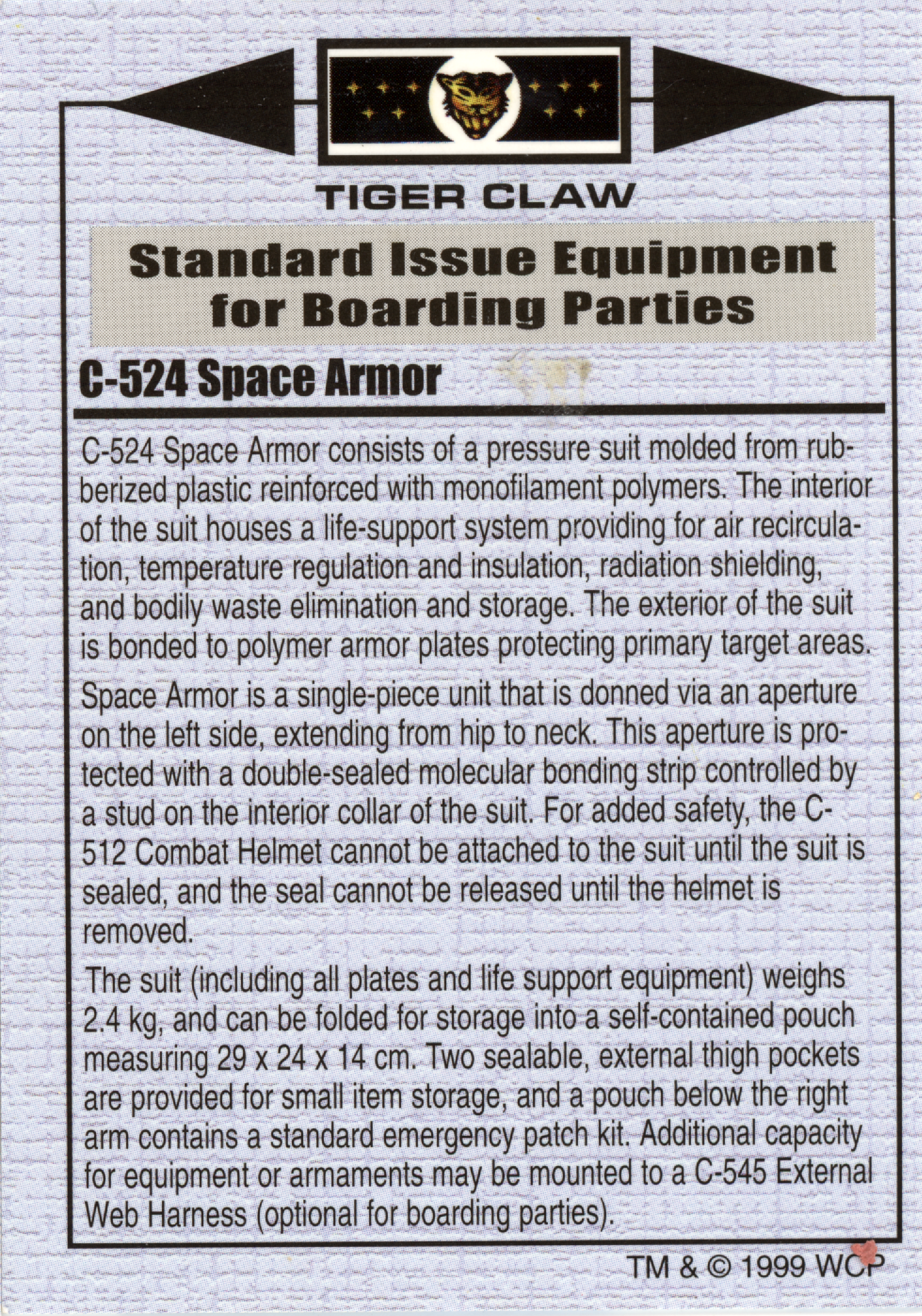 TIGER CLAW

Standard Issue Equipment for Boarding Parties

C-524 Space Armor

C-524 Space Armor consists of a pressure suit molded from rubberized plastic reinforced with monofilament polymers. The interior of the suit houses a life-support system providing for air recirculation, temperature regulation and insulation, radiation shielding, and bodily waste elimination and storage. The exterior of the suit is bonded to polymer armor plates protecting primary target areas.

Space Armor is a single-piece unit that is donned via an aperture on the left side, extending from hip to neck. This aperture is protected with a double-sealed molecular bonding strip controlled by a stud on the interior collar of the suit. For added safety, the C-512 Combat Helmet cannot be attached to the suit until the suit is sealed, and the seal cannot be released until the helmet is removed.

The suit (including all plates and life support equipment) weighs 2.4 kg, and can be folded for storage into a self-contained pouch measuring 29 x 24 x 14 cm. Two sealable, external thigh pockets are provided for small item storage, and a pouch below the right arm contains a standard emergency patch kit. Additional capacity for equipment or armaments may be mounted to a C-545 External Web Harness (optional for boarding parties).

TM & © 1999 WCP